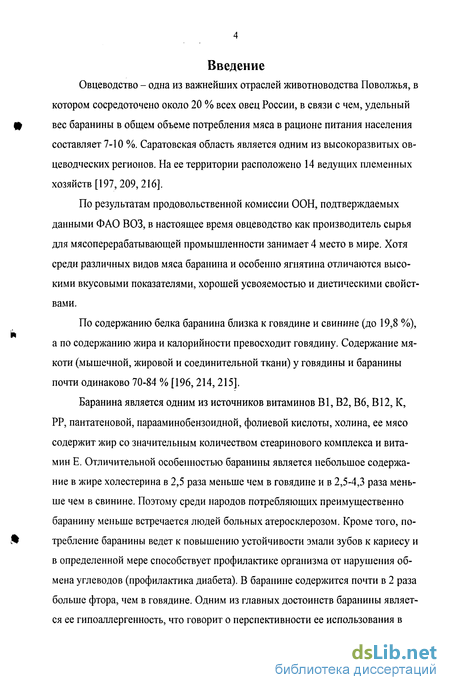 4

Введение

Овцеводство – одна из важнейших отраслей животноводства Поволжья, в котором сосредоточено около 20 % всех овец России, в связи с чем, удельный вес баранины в общем объеме потребления мяса в рационе питания населения составляет 7-10 %. Саратовская область является одним из высокоразвитых овцеводческих регионов. На ее территории расположено 14 ведущих племенных хозяйств [197, 209, 216].

По результатам продовольственной комиссии ООН, подтверждаемых данными ФАО ВОЗ, в настоящее время овцеводство как производитель сырья для мясоперерабатывающей промышленности занимает 4 место в мире. Хотя среди различных видов мяса баранина и особенно ягнятина отличаются высокими вкусовыми показателями, хорошей усвояемостью и диетическими свойствами.

По содержанию белка баранина близка к говядине и свинине (до 19,8 %), а по содержанию жира и калорийности превосходит говядину. Содержание мякоти (мышечной, жировой и соединительной ткани) у говядины и баранины почти одинаково 70-84 % [196, 214, 215].

Баранина является одним из источников витаминов В1, В2, В6, В12, К, РР, пантатеновой, парааминобензоидной, фолиевой кислоты, холина, ее мясо содержит жир со значительным количеством стеаринового комплекса и витамин Е. Отличительной особенностью баранины является небольшое содержание в жире холестерина в 2,5 раза меньше чем в говядине и в 2,5-4,3 раза меньше чем в свинине. Поэтому среди народов потребляющих преимущественно баранину меньше встречается людей больных атеросклерозом. Кроме того, потребление баранины ведет к повышению устойчивости эмали зубов к кариесу и в определенной мере способствует профилактике организма от нарушения обмена углеводов (профилактика диабета). В баранине содержится почти в 2 раза больше фтора, чем в говядине. Одним из главных достоинств баранины является ее гипоаллергенность, что говорит о перспективности ее использования в

dsLib.net
библиотека диссертаций